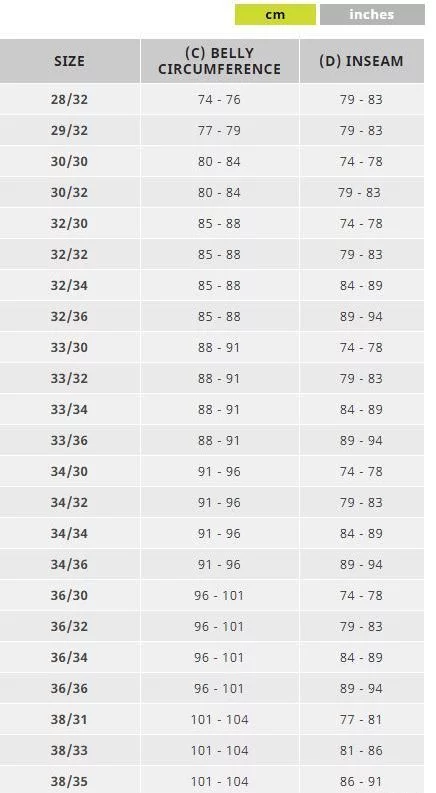 cm inches

| SIZE | (C) BELLY CIRCUMFERENCE | (D) INSEAM |
|---|---|---|
| 28/32 | 74 - 76 | 79 - 83 |
| 29/32 | 77 - 79 | 79 - 83 |
| 30/30 | 80 - 84 | 74 - 78 |
| 30/32 | 80 - 84 | 79 - 83 |
| 32/30 | 85 - 88 | 74 - 78 |
| 32/32 | 85 - 88 | 79 - 83 |
| 32/34 | 85 - 88 | 84 - 89 |
| 32/36 | 85 - 88 | 89 - 94 |
| 33/30 | 88 - 91 | 74 - 78 |
| 33/32 | 88 - 91 | 79 - 83 |
| 33/34 | 88 - 91 | 84 - 89 |
| 33/36 | 88 - 91 | 89 - 94 |
| 34/30 | 91 - 96 | 74 - 78 |
| 34/32 | 91 - 96 | 79 - 83 |
| 34/34 | 91 - 96 | 84 - 89 |
| 34/36 | 91 - 96 | 89 - 94 |
| 36/30 | 96 - 101 | 74 - 78 |
| 36/32 | 96 - 101 | 79 - 83 |
| 36/34 | 96 - 101 | 84 - 89 |
| 36/36 | 96 - 101 | 89 - 94 |
| 38/31 | 101 - 104 | 77 - 81 |
| 38/33 | 101 - 104 | 81 - 86 |
| 38/35 | 101 - 104 | 86 - 91 |